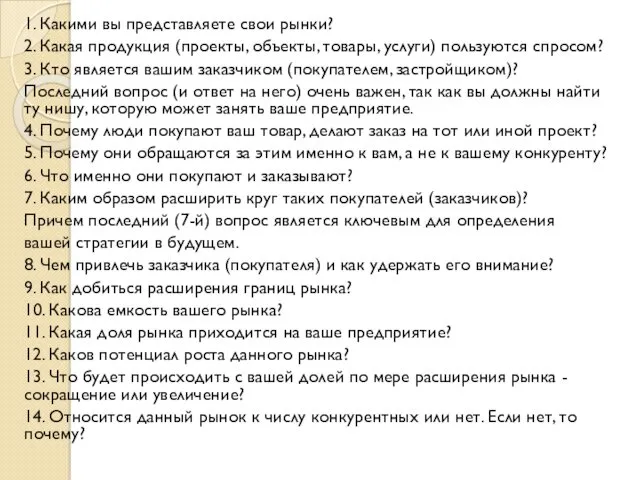 1. Какими вы представляете свои рынки?
2. Какая продукция (проекты, объекты, товары, услуги) пользуются спросом?
3. Кто является вашим заказчиком (покупателем, застройщиком)?
Последний вопрос (и ответ на него) очень важен, так как вы должны найти ту нишу, которую может занять ваше предприятие.
4. Почему люди покупают ваш товар, делают заказ на тот или иной проект?
5. Почему они обращаются за этим именно к вам, а не к вашему конкуренту?
6. Что именно они покупают и заказывают?
7. Каким образом расширить круг таких покупателей (заказчиков)?
Причем последний (7-й) вопрос является ключевым для определения вашей стратегии в будущем.
8. Чем привлечь заказчика (покупателя) и как удержать его внимание?
9. Как добиться расширения границ рынка?
10. Какова емкость вашего рынка?
11. Какая доля рынка приходится на ваше предприятие?
12. Каков потенциал роста данного рынка?
13. Что будет происходить с вашей долей по мере расширения рынка - сокращение или увеличение?
14. Относится данный рынок к числу конкурентных или нет. Если нет, то почему?